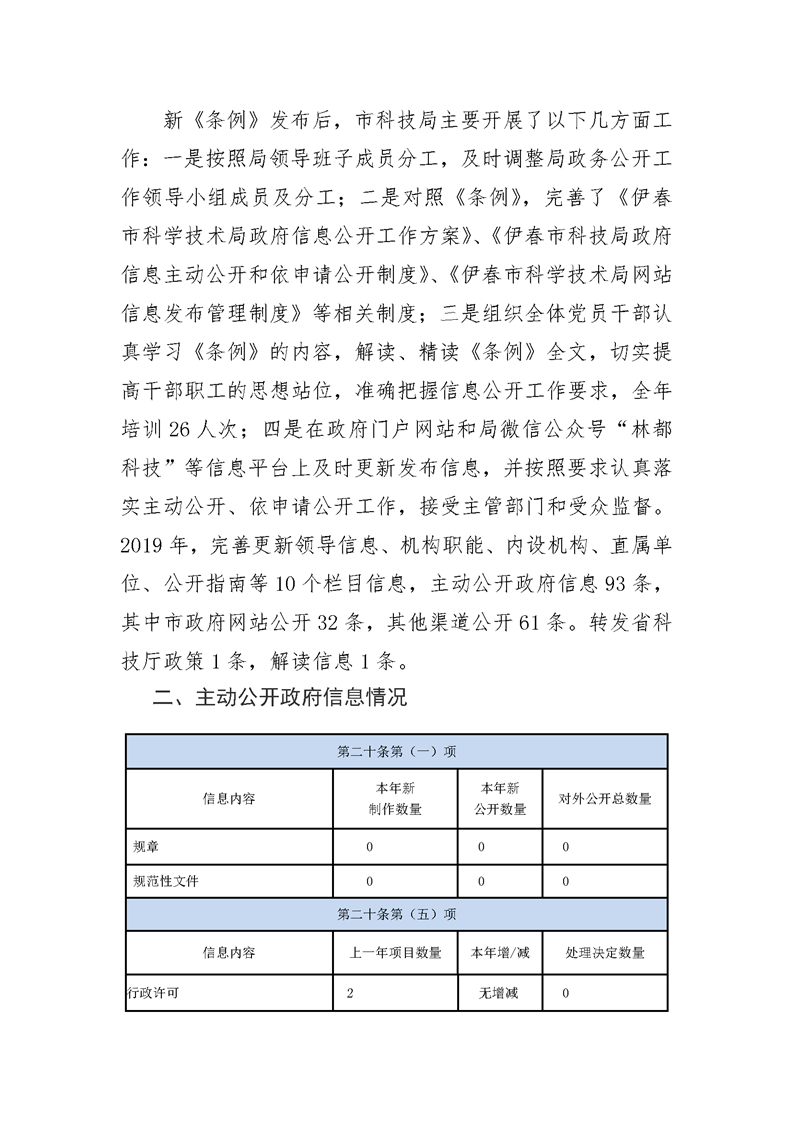 新《条例》发布后，市科技局主要开展了以下几方面工作：一是按照局领导班子成员分工，及时调整局政务公开工作领导小组成员及分工；二是对照《条例》，完善了《伊春市科学技术局政府信息公开工作方案》、《伊春市科技局政府信息主动公开和依申请公开制度》、《伊春市科学技术局网站信息发布管理制度》等相关制度；三是组织全体党员干部认真学习《条例》的内容，解读、精读《条例》全文，切实提高干部职工的思想站位，准确把握信息公开工作要求，全年培训26人次；四是在政府门户网站和局微信公众号“林都科技”等信息平台上及时更新发布信息，并按照要求认真落实主动公开、依申请公开工作，接受主管部门和受众监督。2019年，完善更新领导信息、机构职能、内设机构、直属单位、公开指南等10个栏目信息，主动公开政府信息93条，其中市政府网站公开32条，其他渠道公开61条。转发省科技厅政策1条，解读信息1条。

二、主动公开政府信息情况

| 第二十条第（一）项 | | | |
|---|---|---|---|
| 信息内容 | 本年新制作数量 | 本年新公开数量 | 对外公开总数量 |
| 规章 | 0 | 0 | 0 |
| 规范性文件 | 0 | 0 | 0 |
| 第二十条第（五）项 | | | |
| 信息内容 | 上一年项目数量 | 本年增/减 | 处理决定数量 |
| 行政许可 | 2 | 无增减 | 0 |